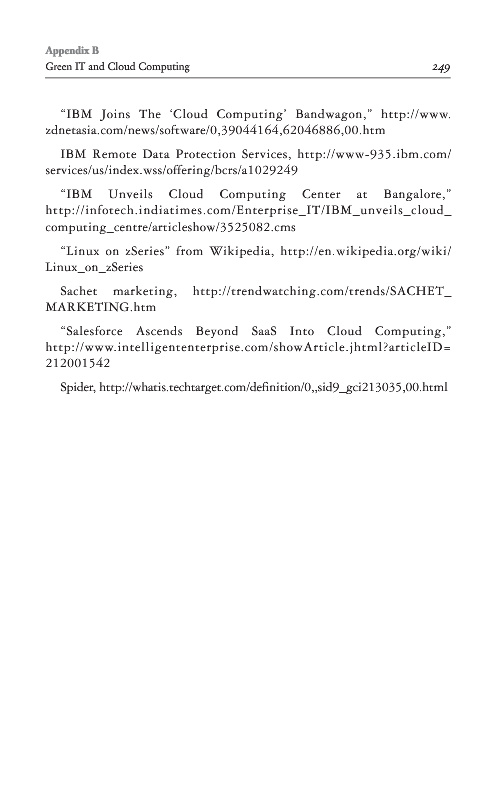 Appendix B
Green IT and Cloud Computing 249

“IBM Joins The ‘Cloud Computing’ Bandwagon,” http://www.zdnetasia.com/news/software/0,39044164,62046886,00.htm

IBM Remote Data Protection Services, http://www-935.ibm.com/services/us/index.wss/offering/bcrs/a1029249

“IBM Unveils Cloud Computing Center at Bangalore,” http://infotech.indiatimes.com/Enterprise_IT/IBM_unveils_cloud_computing_centre/articleshow/3525082.cms

“Linux on zSeries” from Wikipedia, http://en.wikipedia.org/wiki/Linux_on_zSeries

Sachet marketing, http://trendwatching.com/trends/SACHET_MARKETING.htm

“Salesforce Ascends Beyond SaaS Into Cloud Computing,” http://www.intelligententerprise.com/showArticle.jhtml?articleID=212001542

Spider, http://whatis.techtarget.com/definition/0,,sid9_gci213035,00.html